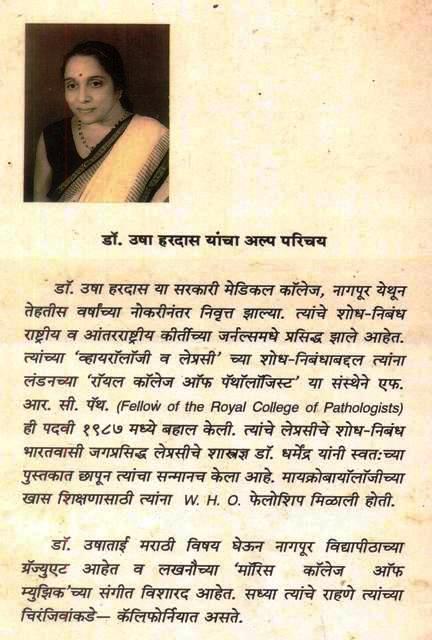 डॉ. उषा हरदास यांचा अल्प परिचय

डॉ. उषा हरदास या सरकारी मेडिकल कॉलेज, नागपूर येथून तेहतीस वर्षांच्या नोकरीनंतर निवृत्त झाल्या. त्यांचे शोध-निबंध राष्ट्रीय व आंतरराष्ट्रीय कीर्तीच्या जर्नल्समधे प्रसिद्ध झाले आहेत. त्यांच्या 'व्हायरॉलॉजी व लेप्रसी' च्या शोध-निबंधाबद्दल त्यांना लंडनच्या 'रॉयल कॉलेज ऑफ पॅथॉलॉजिस्ट' या संस्थेने एफ. आर. सी. पॅथ. (Fellow of the Royal College of Pathologists) ही पदवी १९८७ मध्ये बहाल केली. त्यांचे लेप्रसीचे शोध-निबंध भारतवासी जगप्रसिद्ध लेप्रसीचे शास्त्रज्ञ डॉ. धर्मेंद्र यांनी स्वत:च्या पुस्तकात छापून त्यांचा सन्मानच केला आहे. मायक्रोबायॉलॉजीच्या खास शिक्षणासाठी त्यांना W. H. O. फेलोशिप मिळाली होती.

डॉ. उषाताई मराठी विषय घेऊन नागपूर विद्यापीठाच्या ग्रॅज्युएट आहेत व लखनौच्या 'मॉरिस कॉलेज ऑफ म्युझिक'च्या संगीत विशारद आहेत. सध्या त्यांचे राहणे त्यांच्या चिरंजिवांकडे— कॅलिफोर्नियात असते.